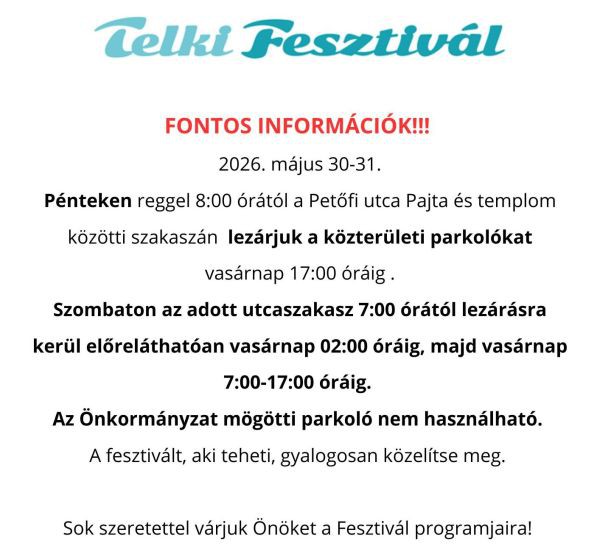 Telki Fesztivál

FONTOS INFORMÁCIÓK!!!

2026. május 30-31.

Pénteken reggel 8:00 órától a Petőfi utca Pajta és templom közötti szakaszán lezárjuk a közterületi parkolókat vasárnap 17:00 óráig .

Szombaton az adott utcaszakasz 7:00 órától lezárásra kerül előreláthatóan vasárnap 02:00 óráig, majd vasárnap 7:00-17:00 óráig.

Az Önkormányzat mögötti parkoló nem használható.

A fesztivált, aki teheti, gyalogosan közelítse meg.

Sok szeretettel várjuk Önöket a Fesztivál programjaira!